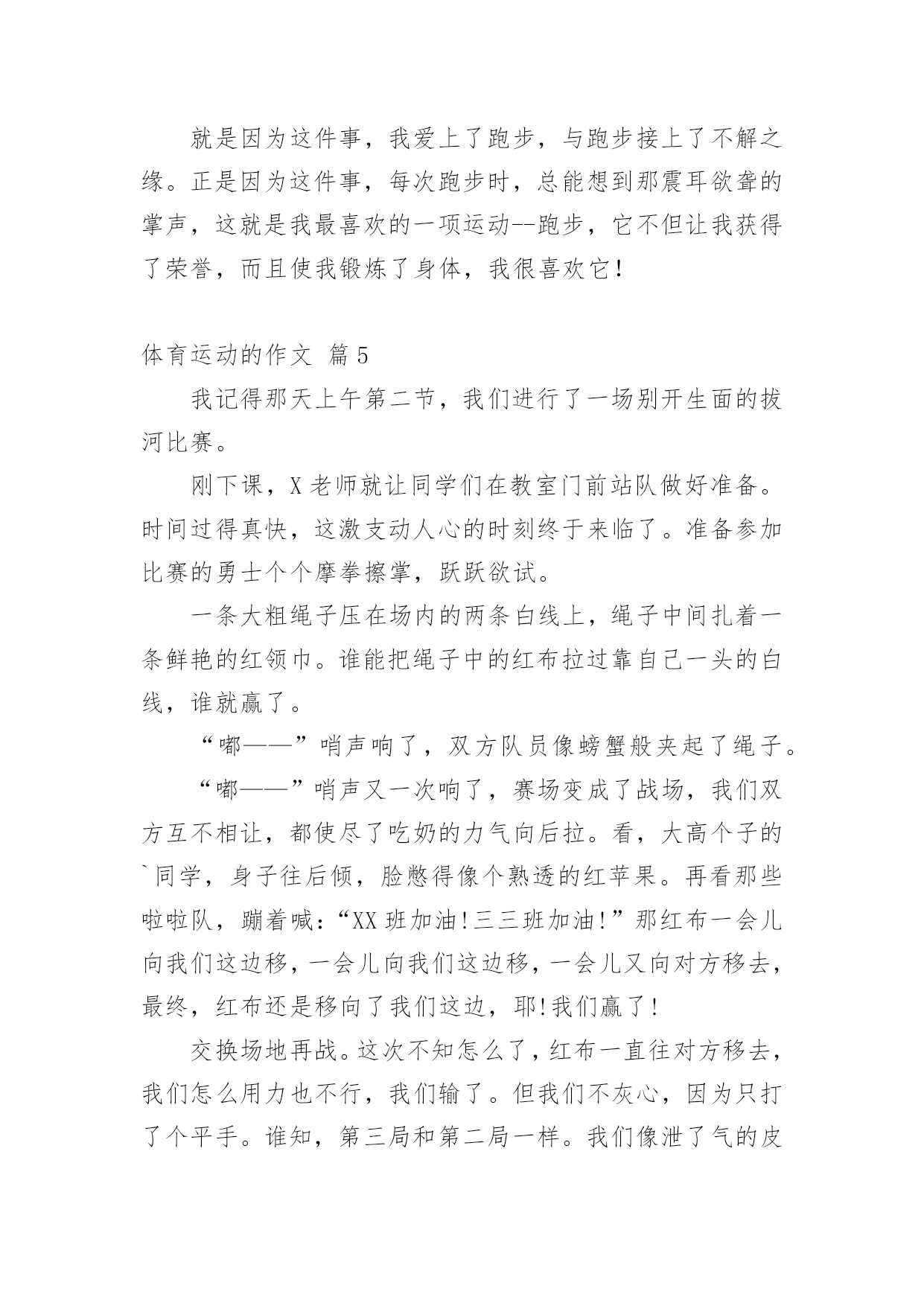 就是因为这件事，我爱上了跑步，与跑步接上了不解之缘。正是因为这件事，每次跑步时，总能想到那震耳欲聋的掌声，这就是我最喜欢的一项运动--跑步，它不但让我获得了荣誉，而且使我锻炼了身体，我很喜欢它！

体育运动的作文 篇5

我记得那天上午第二节，我们进行了一场别开生面的拔河比赛。

刚下课，X老师就让同学们在教室门前站队做好准备。时间过得真快，这激支动人心的时刻终于来临了。准备参加比赛的勇士个个摩拳擦掌，跃跃欲试。

一条大粗绳子压在场内的两条白线上，绳子中间扎着一条鲜艳的红领巾。谁能把绳子中的红布拉过靠自己一头的白线，谁就赢了。

“嘟——”哨声响了，双方队员像螃蟹般夹起了绳子。

“嘟——”哨声又一次响了，赛场变成了战场，我们双方互不相让，都使尽了吃奶的力气向后拉。看，大高个子的`同学，身子往后倾，脸憋得像个熟透的红苹果。再看那些啦啦队，蹦着喊：“XX班加油!三三班加油!”那红布一会儿向我们这边移，一会儿向我们这边移，一会儿又向对方移去，最终，红布还是移向了我们这边，耶!我们赢了!

交换场地再战。这次不知怎么了，红布一直往对方移去，我们怎么用力也不行，我们输了。但我们不灰心，因为只打了个平手。谁知，第三局和第二局一样。我们像泄了气的皮